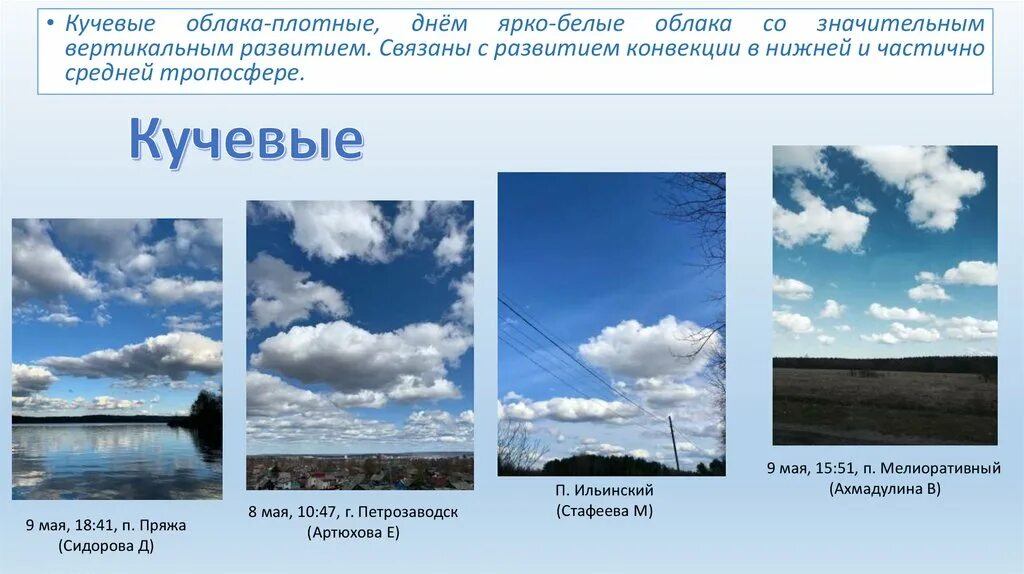 • Кучевые облака-плотные, днём ярко-белые облака со значительным вертикальным развитием. Связаны с развитием конвекции в нижней и частично средней тропосфере.

Кучевые

9 мая, 18:41, п. Пряжа
(Сидорова Д)

8 мая, 10:47, г. Петрозаводск
(Артюхова Е)

П. Ильинский
(Стафеева М)

9 мая, 15:51, п. Мелиоративный
(Ахмадулина В)